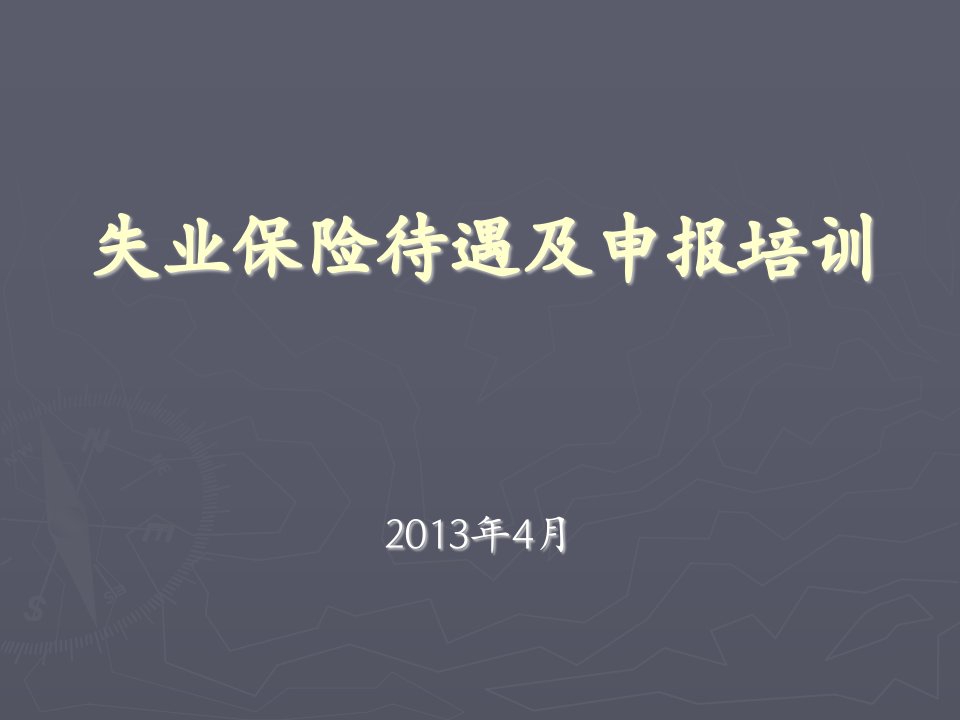 失业保险待遇及申报培训

2013年4月